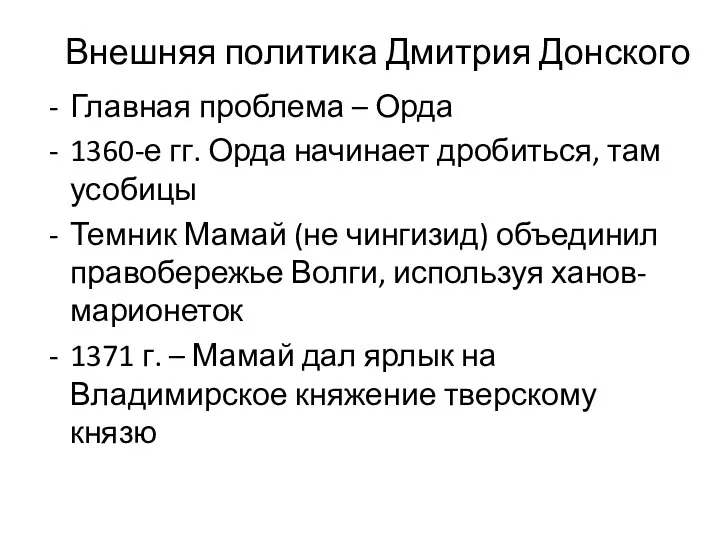 Внешняя политика Дмитрия Донского

- Главная проблема – Орда
- 1360-е гг. Орда начинает дробиться, там усобицы
- Темник Мамай (не чингизид) объединил правобережье Волги, используя ханов-марионеток
- 1371 г. – Мамай дал ярлык на Владимирское княжение тверскому князю